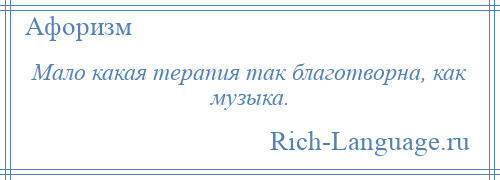 Афоризм

Мало какая терапия так благотворна, как музыка.

Rich-Language.ru